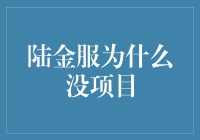 陆金服为什么没项目